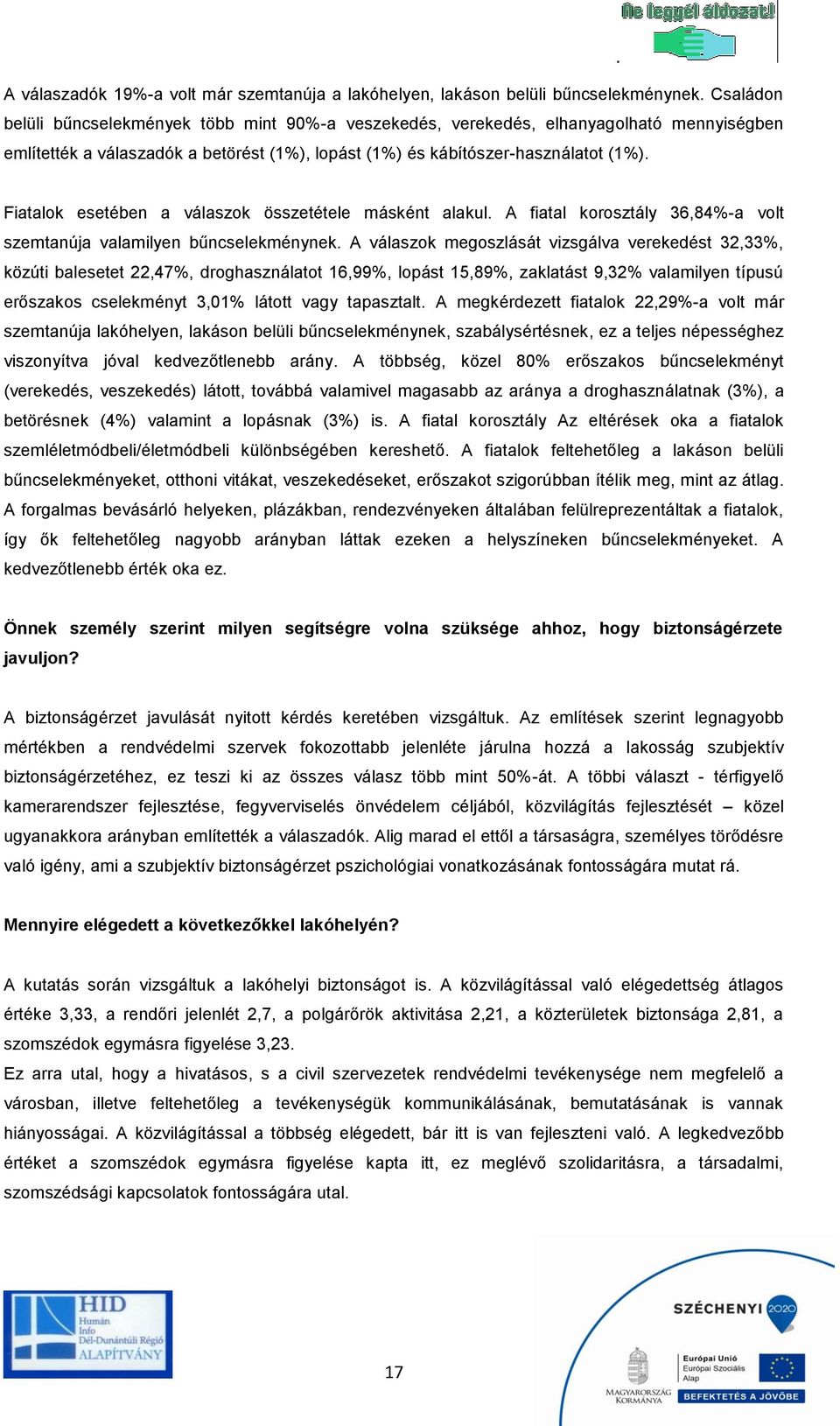 Ne legyél áldozat!

A válaszadók 19%-a volt már szemtanúja a lakóhelyen, lakáson belüli bűncselekménynek. Családon belüli bűncselekmények több mint 90%-a veszekedés, verekedés, elhanyagolható mennyiségben említették a válaszadók a betörést (1%), lopást (1%) és kábítószer-használatot (1%).

Fiatalok esetében a válaszok összetétele másként alakul. A fiatal korosztály 36,84%-a volt szemtanúja valamilyen bűncselekménynek. A válaszok megoszlását vizsgálva verekedést 32,33%, közúti balesetet 22,47%, droghasználatot 16,99%, lopást 15,89%, zaklatást 9,32% valamilyen típusú erőszakos cselekményt 3,01% látott vagy tapasztalt. A megkérdezett fiatalok 22,29%-a volt már szemtanúja lakóhelyen, lakáson belüli bűncselekménynek, szabálysértésnek, ez a teljes népességhez viszonyítva jóval kedvezőtlenebb arány. A többség, közel 80% erőszakos bűncselekményt (verekedés, veszekedés) látott, továbbá valamivel magasabb az aránya a droghasználatnak (3%), a betörésnek (4%) valamint a lopásnak (3%) is. A fiatal korosztály Az eltérések oka a fiatalok szemléletmódbeli/életmódbeli különbségében kereshető. A fiatalok feltehetőleg a lakáson belüli bűncselekményeket, otthoni vitákat, veszekedéseket, erőszakot szigorúbban ítélik meg, mint az átlag. A forgalmas bevásárló helyeken, plázákban, rendezvényeken általában felülreprezentáltak a fiatalok, így ők feltehetőleg nagyobb arányban láttak ezeken a helyszíneken bűncselekményeket. A kedvezőtlenebb érték oka ez.

Önnek személy szerint milyen segítségre volna szüksége ahhoz, hogy biztonságérzete javuljon?

A biztonságérzet javulását nyitott kérdés keretében vizsgáltuk. Az említések szerint legnagyobb mértékben a rendvédelmi szervek fokozottabb jelenléte járulna hozzá a lakosság szubjektív biztonságérzetéhez, ez teszi ki az összes válasz több mint 50%-át. A többi választ - térfigyelő kamerarendszer fejlesztése, fegyverviselés önvédelem céljából, közvilágítás fejlesztését – közel ugyanakkora arányban említették a válaszadók. Alig marad el ettől a társaságra, személyes törődésre való igény, ami a szubjektív biztonságérzet pszichológiai vonatkozásának fontosságára mutat rá.

Mennyire elégedett a következőkkel lakóhelyén?

A kutatás során vizsgáltuk a lakóhelyi biztonságot is. A közvilágítással való elégedettség átlagos értéke 3,33, a rendőri jelenlét 2,7, a polgárőrök aktivitása 2,21, a közterületek biztonsága 2,81, a szomszédok egymásra figyelése 3,23.
Ez arra utal, hogy a hivatásos, s a civil szervezetek rendvédelmi tevékenysége nem megfelelő a városban, illetve feltehetőleg a tevékenységük kommunikálásának, bemutatásának is vannak hiányosságai. A közvilágítással a többség elégedett, bár itt is van fejleszteni való. A legkedvezőbb értéket a szomszédok egymásra figyelése kapta itt, ez meglévő szolidaritásra, a társadalmi, szomszédsági kapcsolatok fontosságára utal.

HID Humán Info Dél-Dunántúli Régió ALAPÍTVÁNY

17

SZÉCHENYI 2020

MAGYARORSZÁG KORMÁNYA

Európai Unió Európai Szociális Alap

BEFEKTETÉS A JÖVŐBE